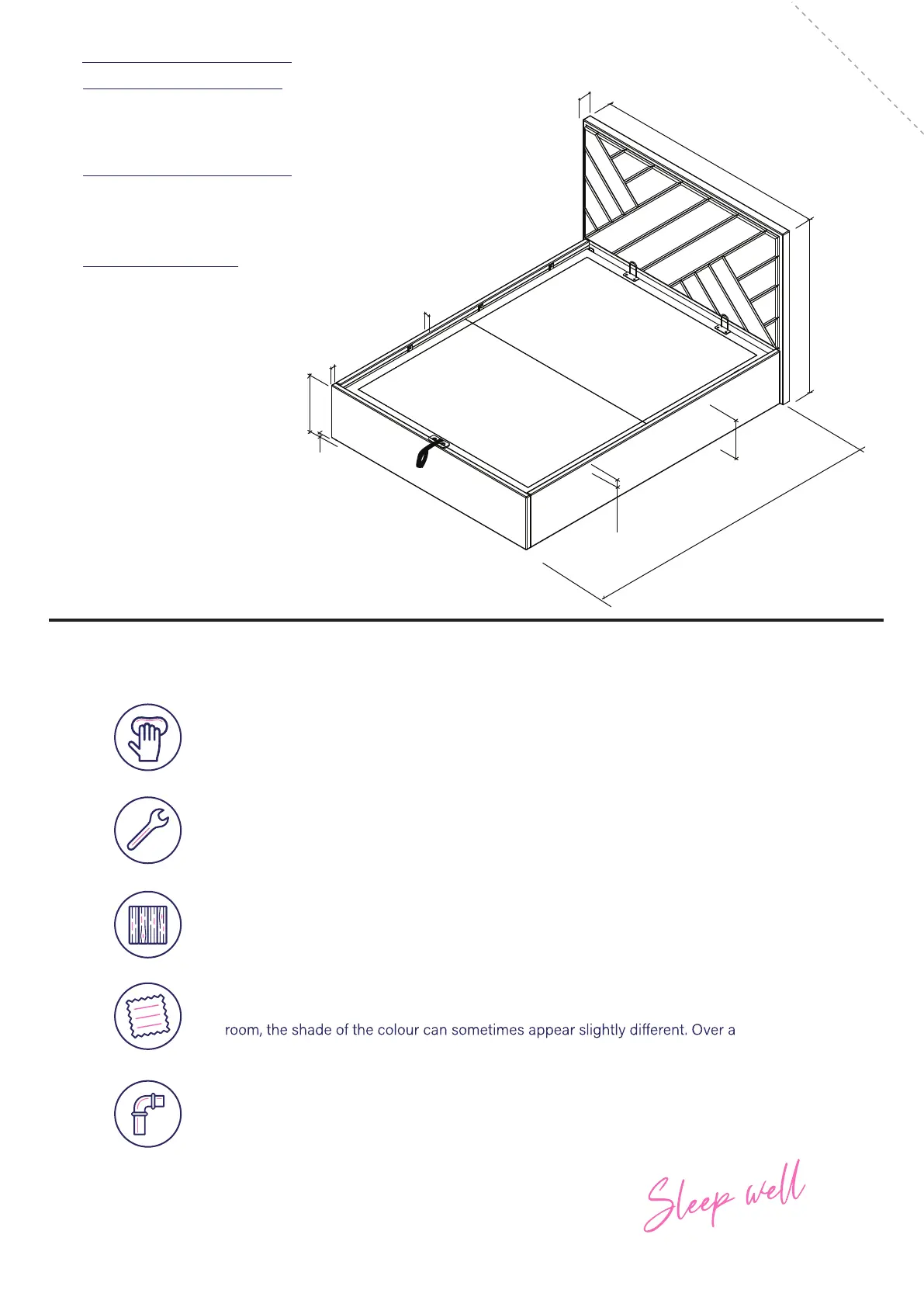 room, the shade of the colour can sometimes appear slightly different. Over a

Sleep well